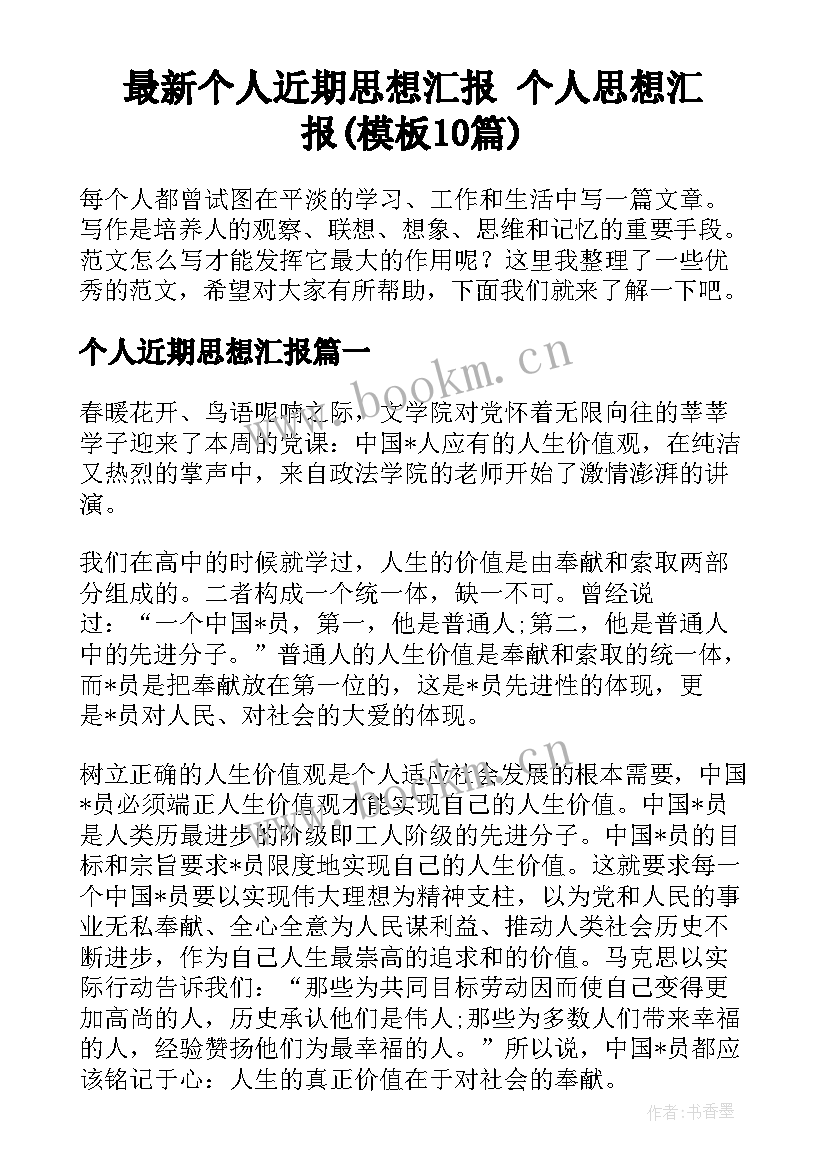 最新个人近期思想汇报 个人思想汇报(模板10篇)

每个人都曾试图在平淡的学习、工作和生活中写一篇文章。写作是培养人的观察、联想、想象、思维和记忆的重要手段。范文怎么写才能发挥它最大的作用呢？这里我整理了一些优秀的范文，希望对大家有所帮助，下面我们就来了解一下吧。

个人近期思想汇报篇一

www.bookm.cn

春暖花开、鸟语呢喃之际，文学院对党怀着无限向往的莘莘学子迎来了本周的党课：中国*人应有的人生价值观，在纯洁又热烈的掌声中，来自政法学院的老师开始了激情澎湃的讲演。

我们在高中的时候就学过，人生的价值是由奉献和索取两部分组成的。二者构成一个统一体，缺一不可。曾经说过：“一个中国*员，第一，他是普通人;第二，他是普通人中的先进分子。”普通人的人生价值是奉献和索取的统一体，而*员是把奉献放在第一位的，这是*员先进性的体现，更是*员对人民、对社会的大爱的体现。

www.bookm.cn

树立正确的人生价值观是个人适应社会发展的根本需要，中国*员必须端正人生价值观才能实现自己的人生价值。中国*员是人类历最进步的阶级即工人阶级的先进分子。中国*员的目标和宗旨要求*员限度地实现自己的人生价值。这就要求每一个中国*员要以实现伟大理想为精神支柱，以为党和人民的事业无私奉献、全心全意为人民谋利益、推动人类社会历史不断进步，作为自己人生最崇高的追求和的价值。马克思以实际行动告诉我们：“那些为共同目标劳动因而使自己变得更加高尚的人，历史承认他们是伟人;那些为多数人们带来幸福的人，经验赞扬他们为最幸福的人。”所以说，中国*员都应该铭记于心：人生的真正价值在于对社会的奉献。

作者：书香墨